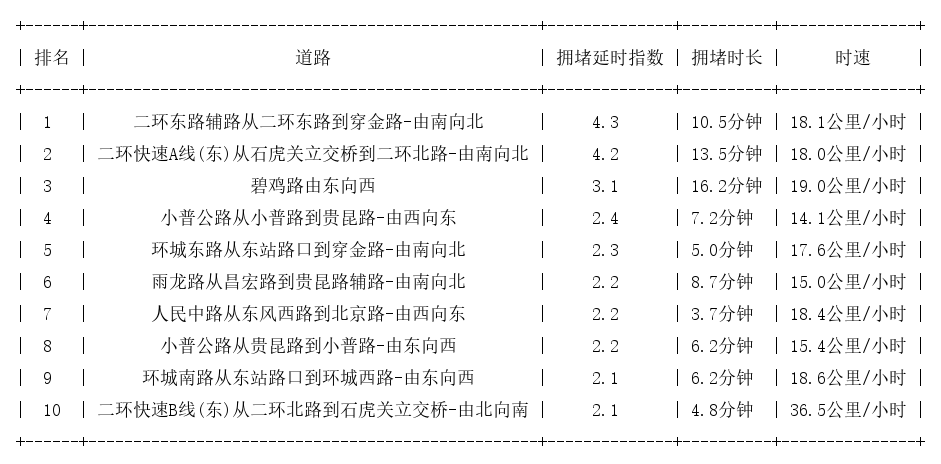 | 排名 | 道路 | 拥堵延时指数 | 拥堵时长 | 时速 |
|---|---|---|---|---|
| 1 | 二环东路辅路从二环东路到穿金路-由南向北 | 4.3 | 10.5分钟 | 18.1公里/小时 |
| 2 | 二环快速A线(东)从石虎关立交桥到二环北路-由南向北 | 4.2 | 13.5分钟 | 18.0公里/小时 |
| 3 | 碧鸡路由东向西 | 3.1 | 16.2分钟 | 19.0公里/小时 |
| 4 | 小普公路从小普路到贵昆路-由西向东 | 2.4 | 7.2分钟 | 14.1公里/小时 |
| 5 | 环城东路从东站路口到穿金路-由南向北 | 2.3 | 5.0分钟 | 17.6公里/小时 |
| 6 | 雨龙路从昌宏路到贵昆路辅路-由南向北 | 2.2 | 8.7分钟 | 15.0公里/小时 |
| 7 | 人民中路从东风西路到北京路-由西向东 | 2.2 | 3.7分钟 | 18.4公里/小时 |
| 8 | 小普公路从贵昆路到小普路-由东向西 | 2.2 | 6.2分钟 | 15.4公里/小时 |
| 9 | 环城南路从东站路口到环城西路-由东向西 | 2.1 | 6.2分钟 | 18.6公里/小时 |
| 10 | 二环快速B线(东)从二环北路到石虎关立交桥-由北向南 | 2.1 | 4.8分钟 | 36.5公里/小时 |